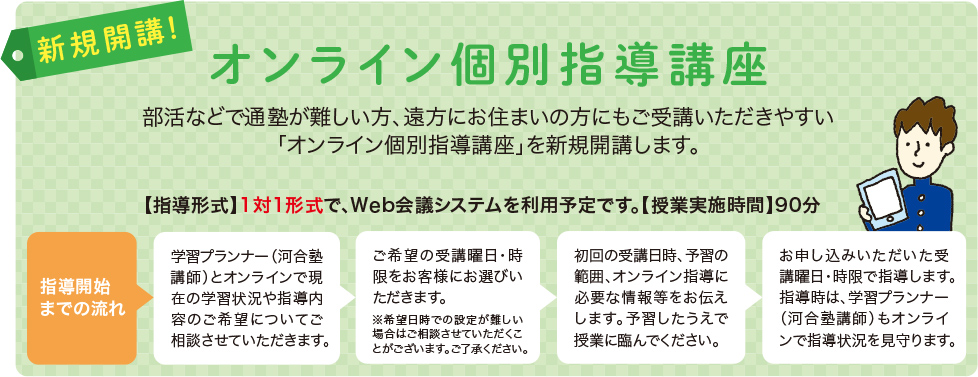 新規開講!

オンライン個別指導講座

部活などで通塾が難しい方、遠方にお住まいの方にもご受講いただきやすい「オンライン個別指導講座」を新規開講します。

【指導形式】1対1形式で、Web会議システムを利用予定です。【授業実施時間】90分

指導開始までの流れ

学習プランナー(河合塾講師)とオンラインで現在の学習状況や指導内容のご希望についてご相談させていただきます。

ご希望の受講曜日・時限をお客様にお選びいただきます。
※希望日時での設定が難しい場合はご相談させていただくことがございます。ご了承ください。

初回の受講日時、予習の範囲、オンライン指導に必要な情報等をお伝えします。予習したうえで授業に臨んでください。

お申し込みいただいた受講曜日・時限で指導します。指導時は、学習プランナー(河合塾講師)もオンラインで指導状況を見守ります。